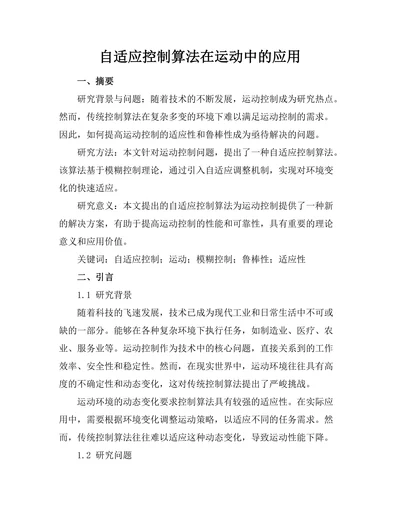 自适应控制算法在运动中的应用

一、摘要

研究背景与问题：随着技术的不断发展，运动控制成为研究热点。然而，传统控制算法在复杂多变的环境下难以满足运动控制的需求。因此，如何提高运动控制的适应性和鲁棒性成为亟待解决的问题。

研究方法：本文针对运动控制问题，提出了一种自适应控制算法。该算法基于模糊控制理论，通过引入自适应调整机制，实现对环境变化的快速适应。

研究意义：本文提出的自适应控制算法为运动控制提供了一种新的解决方案，有助于提高运动控制的性能和可靠性，具有重要的理论意义和应用价值。

关键词：自适应控制；运动；模糊控制；鲁棒性；适应性

二、引言

1.1 研究背景

随着科技的飞速发展，技术已成为现代工业和日常生活中不可或缺的一部分。能够在各种复杂环境下执行任务，如制造业、医疗、农业、服务业等。运动控制作为技术中的核心问题，直接关系到的工作效率、安全性和稳定性。然而，在现实世界中，运动环境往往具有高度的不确定性和动态变化，这对传统控制算法提出了严峻挑战。

运动环境的动态变化要求控制算法具有较强的适应性。在实际应用中，需要根据环境变化调整运动策略，以适应不同的任务需求。然而，传统控制算法往往难以适应这种动态变化，导致运动性能下降。

1.2 研究问题